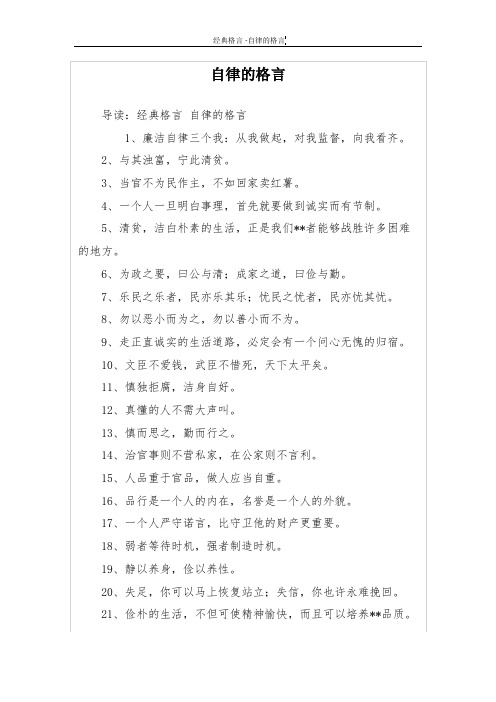 经典格言-自律的格言

自律的格言

导读：经典格言 自律的格言

1、廉洁自律三个我：从我做起，对我监督，向我看齐。

2、与其浊富，宁此清贫。

3、当官不为民作主，不如回家卖红薯。

4、一个人一旦明白事理，首先就要做到诚实而有节制。

5、清贫，洁白朴素的生活，正是我们**者能够战胜许多困难的地方。

6、为政之要，曰公与清；成家之道，曰俭与勤。

7、乐民之乐者，民亦乐其乐；忧民之忧者，民亦忧其忧。

8、勿以恶小而为之，勿以善小而不为。

9、走正直诚实的生活道路，必定会有一个问心无愧的归宿。

10、文臣不爱钱，武臣不惜死，天下太平矣。

11、慎独拒腐，洁身自好。

12、真懂的人不需大声叫。

13、慎而思之，勤而行之。

14、治官事则不营私家，在公家则不言利。

15、人品重于官品，做人应当自重。

16、品行是一个人的内在，名誉是一个人的外貌。

17、一个人严守诺言，比守卫他的财产更重要。

18、弱者等待时机，强者制造时机。

19、静以养身，俭以养性。

20、失足，你可以马上恢复站立；失信，你也许永难挽回。

21、俭朴的生活，不但可使精神愉快，而且可以培养**品质。